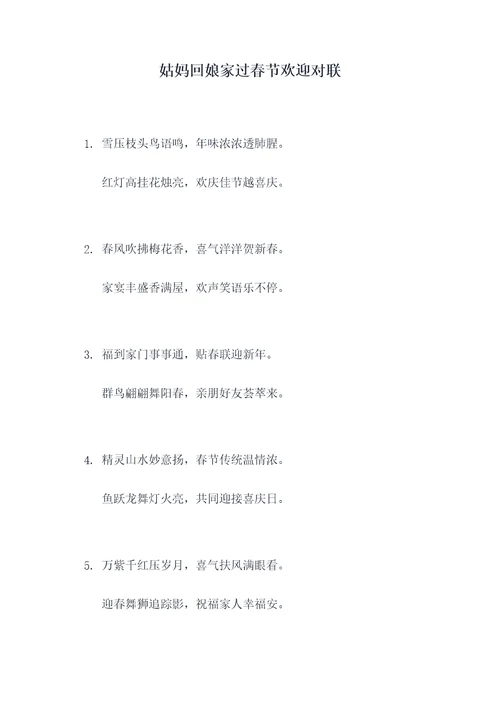 姑妈回娘家过春节欢迎对联

1. 雪压枝头鸟语鸣，年味浓浓透肺腥。

红灯高挂花烛亮，欢庆佳节越喜庆。

2. 春风吹拂梅花香，喜气洋洋贺新春。

家宴丰盛香满屋，欢声笑语乐不停。

3. 福到家门事事通，贴春联迎新年。

群鸟翩翩舞阳春，亲朋好友荟萃来。

4. 精灵山水妙意扬，春节传统温情浓。

鱼跃龙舞灯火亮，共同迎接喜庆日。

5. 万紫千红压岁月，喜气扶风满眼看。

迎春舞狮追踪影，祝福家人幸福安。